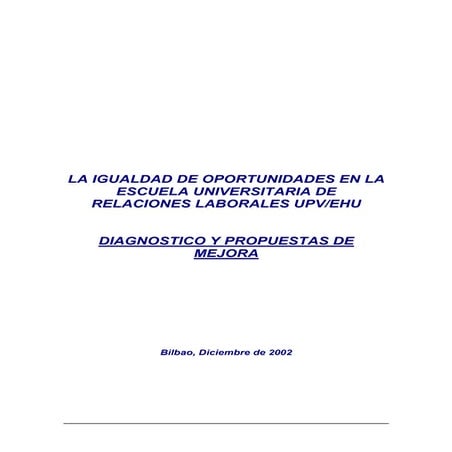 LA IGUALDAD DE OPORTUNIDADES EN LA ESCUELA UNIVERSITARIA DE RELACIONES LABORALES UPV/EHU

DIAGNOSTICO Y PROPUESTAS DE MEJORA

Bilbao, Diciembre de 2002